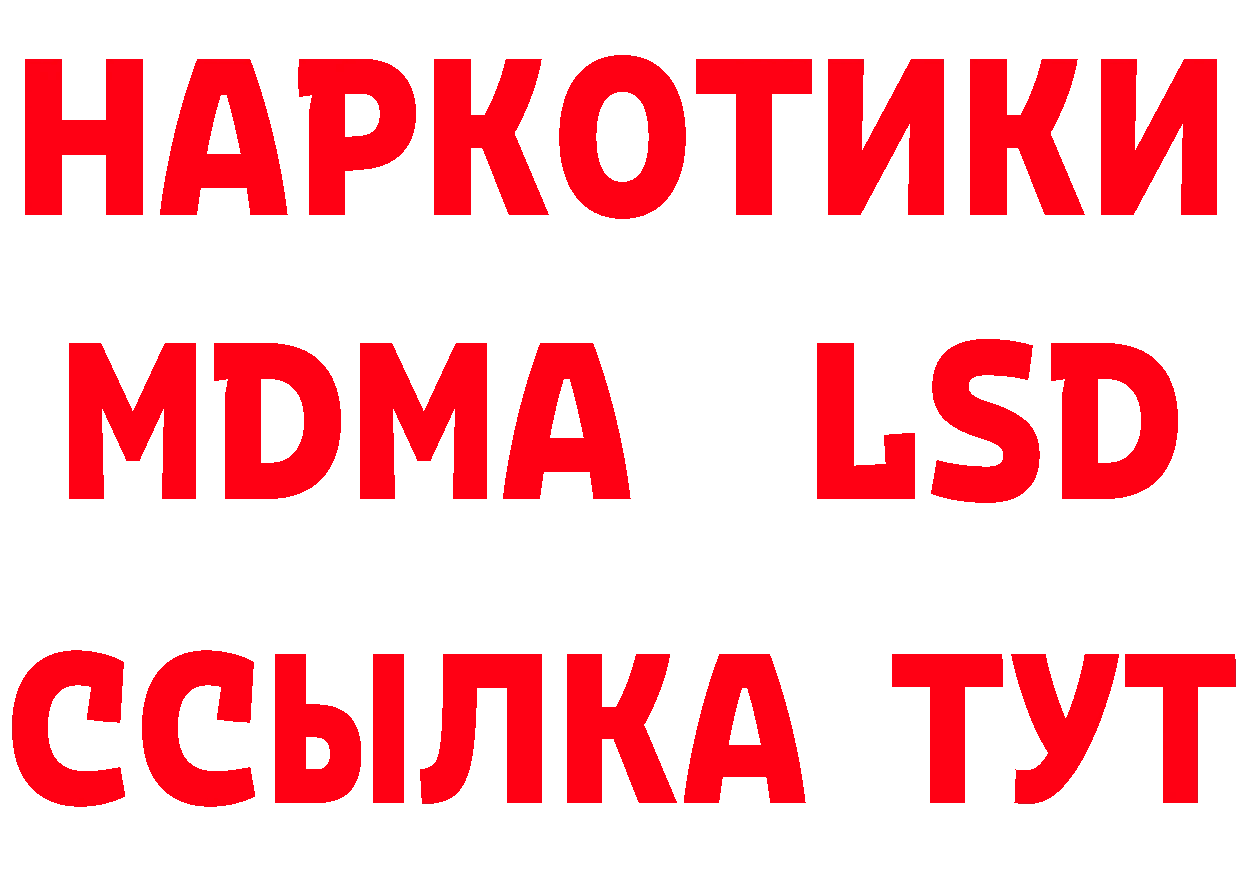 НАРКОТИКИ
MDMA LSD
ССЫЛКА ТУТ